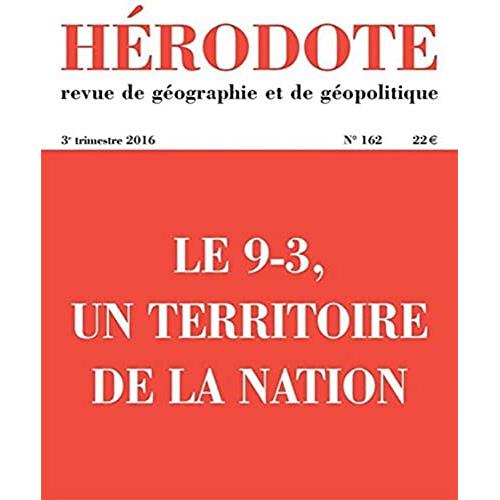 HÉRODOTE
revue de géographie et de géopolitique

3e trimestre 2016 N° 162 22 €

LE 9-3,
UN TERRITOIRE
DE LA NATION